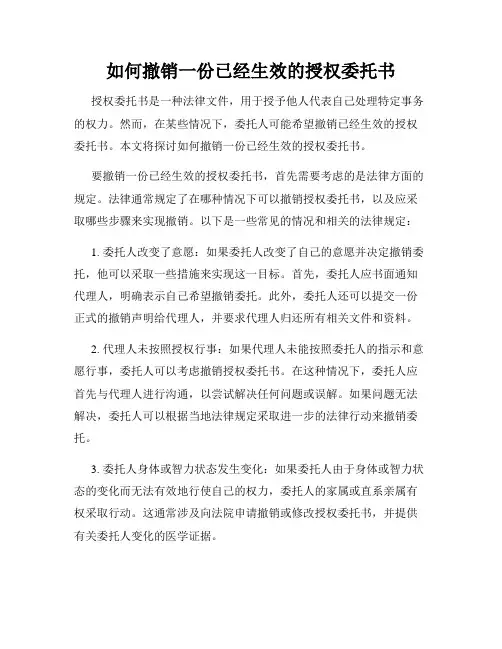 如何撤销一份已经生效的授权委托书

授权委托书是一种法律文件，用于授予他人代表自己处理特定事务的权力。然而，在某些情况下，委托人可能希望撤销已经生效的授权委托书。本文将探讨如何撤销一份已经生效的授权委托书。

要撤销一份已经生效的授权委托书，首先需要考虑的是法律方面的规定。法律通常规定了在哪种情况下可以撤销授权委托书，以及应采取哪些步骤来实现撤销。以下是一些常见的情况和相关的法律规定：

1. 委托人改变了意愿：如果委托人改变了自己的意愿并决定撤销委托，他可以采取一些措施来实现这一目标。首先，委托人应书面通知代理人，明确表示自己希望撤销委托。此外，委托人还可以提交一份正式的撤销声明给代理人，并要求代理人归还所有相关文件和资料。

2. 代理人未按照授权行事：如果代理人未能按照委托人的指示和意愿行事，委托人可以考虑撤销授权委托书。在这种情况下，委托人应首先与代理人进行沟通，以尝试解决任何问题或误解。如果问题无法解决，委托人可以根据当地法律规定采取进一步的法律行动来撤销委托。

3. 委托人身体或智力状态发生变化：如果委托人由于身体或智力状态的变化而无法有效地行使自己的权力，委托人的家属或直系亲属有权采取行动。这通常涉及向法院申请撤销或修改授权委托书，并提供有关委托人变化的医学证据。